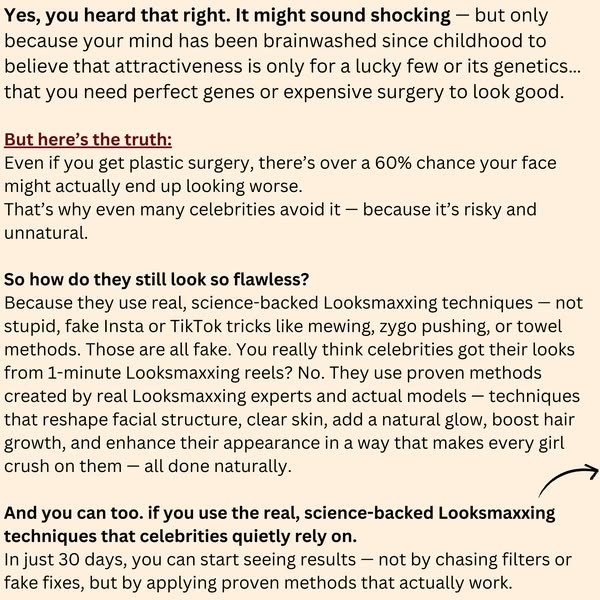 Yes, you heard that right. It might sound shocking — but only because your mind has been brainwashed since childhood to believe that attractiveness is only for a lucky few or its genetics... that you need perfect genes or expensive surgery to look good.

But here's the truth:
Even if you get plastic surgery, there's over a 60% chance your face might actually end up looking worse.
That's why even many celebrities avoid it — because it's risky and unnatural.

So how do they still look so flawless?
Because they use real, science-backed Looksmaxxing techniques — not stupid, fake Insta or TikTok tricks like mewing, zygo pushing, or towel methods. Those are all fake. You really think celebrities got their looks from 1-minute Looksmaxxing reels? No. They use proven methods created by real Looksmaxxing experts and actual models — techniques that reshape facial structure, clear skin, add a natural glow, boost hair growth, and enhance their appearance in a way that makes every girl crush on them — all done naturally.

And you can too. if you use the real, science-backed Looksmaxxing techniques that celebrities quietly rely on.
In just 30 days, you can start seeing results — not by chasing filters or fake fixes, but by applying proven methods that actually work.